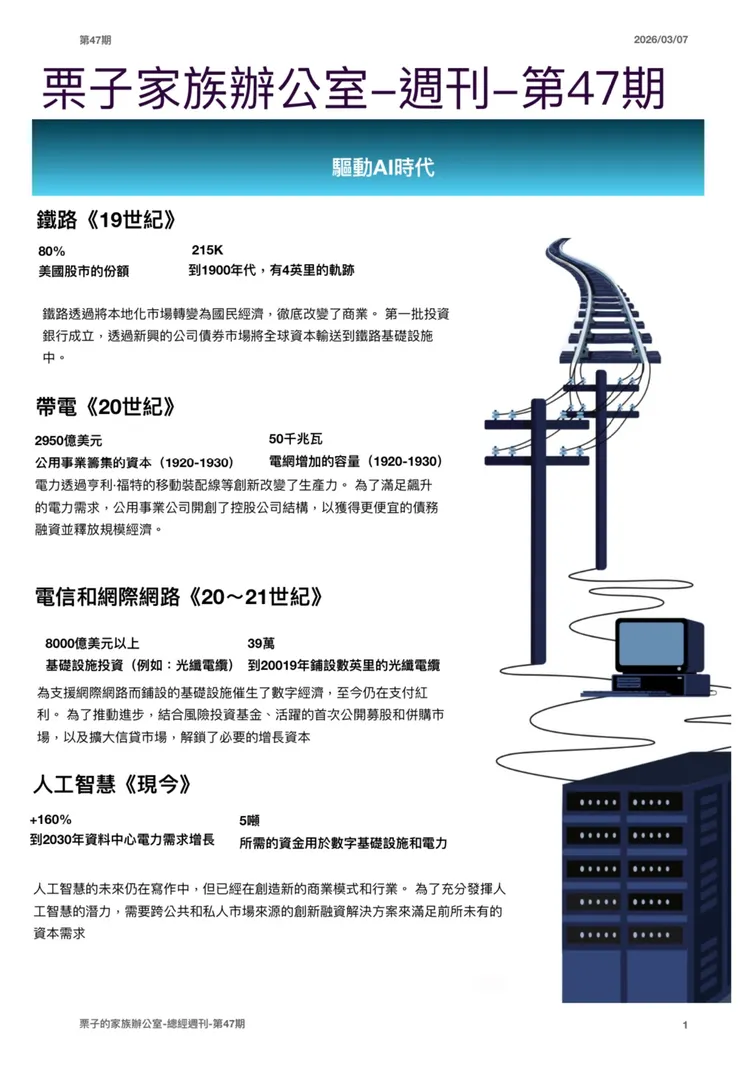 第47期

2026/03/07

栗子家族辦公室–週刊–第47期

驅動AI時代

鐵路《19世紀》

80%
美國股市的份額

215K
到1900年代，有4英里的軌跡

鐵路透過將本地化市場轉變為國民經濟，徹底改變了商業。 第一批投資銀行成立，透過新興的公司債券市場將全球資本輸送到鐵路基礎設施中。

帶電《20世紀》

2950億美元
公用事業籌集的資本（1920-1930）

50千兆瓦
電網增加的容量（1920-1930）

電力透過亨利·福特的移動裝配線等創新改變了生產力。 為了滿足飆升的電力需求，公用事業公司開創了控股公司結構，以獲得更便宜的債務融資並釋放規模經濟。

電信和網際網路《20～21世紀》

8000億美元以上
基礎設施投資（例如：光纖電纜）

39萬
到20019年鋪設數英里的光纖電纜

為支援網際網路而鋪設的基礎設施催生了數字經濟，至今仍在支付紅利。 為了推動進步，結合風險投資基金、活躍的首次公開募股和併購市場，以及擴大信貸市場，解鎖了必要的增長資本

人工智慧《現今》

+160%
到2030年資料中心電力需求增長

5噸
所需的資金用於數字基礎設施和電力

人工智慧的未來仍在寫作中，但已經在創造新的商業模式和行業。 為了充分發揮人工智慧的潛力，需要跨公共和私人市場來源的創新融資解決方案來滿足前所未有的資本需求

栗子的家族辦公室-總經週刊-第47期

1